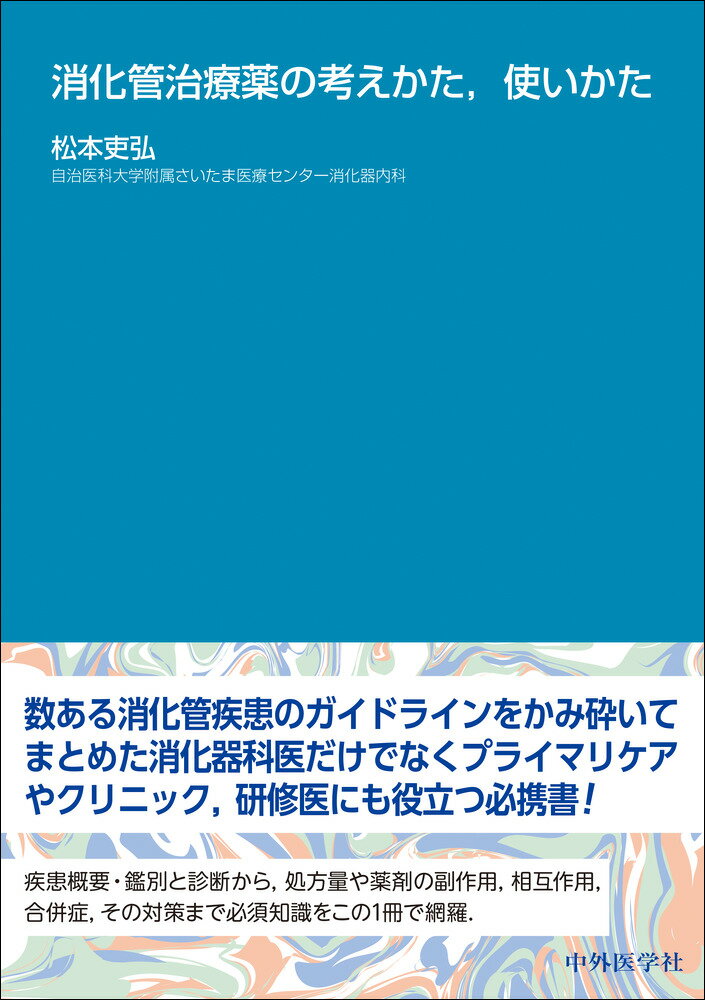 消化管治療薬の考えかた，使いかた

松本吏弘
自治医科大学附属さいたま医療センター消化器内科

数ある消化管疾患のガイドラインをかみ砕いてまとめた消化器科医だけでなくプライマリケアやクリニック，研修医にも役立つ必携書！

疾患概要・鑑別と診断から，処方量や薬剤の副作用，相互作用，合併症，その対策まで必須知識をこの1冊で網羅.

中外医学社